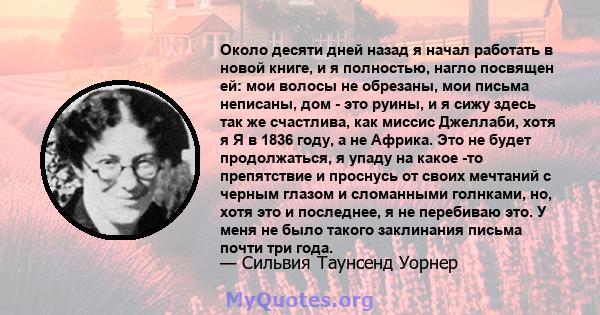 Около десяти дней назад я начал работать в новой книге, и я полностью, нагло посвящен ей: мои волосы не обрезаны, мои письма неписаны, дом - это руины, и я сижу здесь так же счастлива, как миссис Джеллаби, хотя я Я в 1836 году, а не Африка. Это не будет продолжаться, я упаду на какое -то препятствие и проснусь от своих мечтаний с черным глазом и сломанными голнками, но, хотя это и последнее, я не перебиваю это. У меня не было такого заклинания письма почти три года.
— Сильвия Таунсенд Уорнер

MyQuotes.org